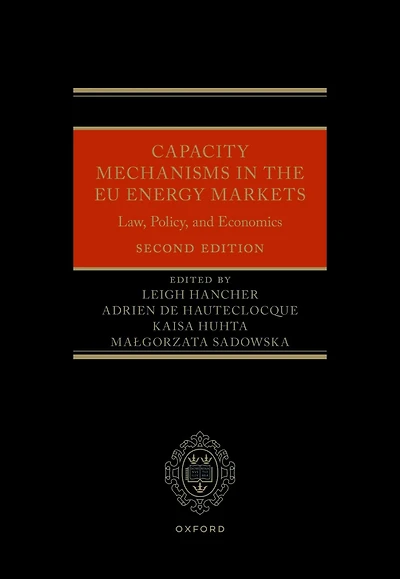 CAPACITY MECHANISMS IN THE EU ENERGY MARKETS

Law, Policy, and Economics

SECOND EDITION

EDITED BY
LEIGH HANCHER
ADRIEN DE HAUTECLOCQUE
KAISA HUHTA
MAŁGORZATA SADOWSKA

OXFORD